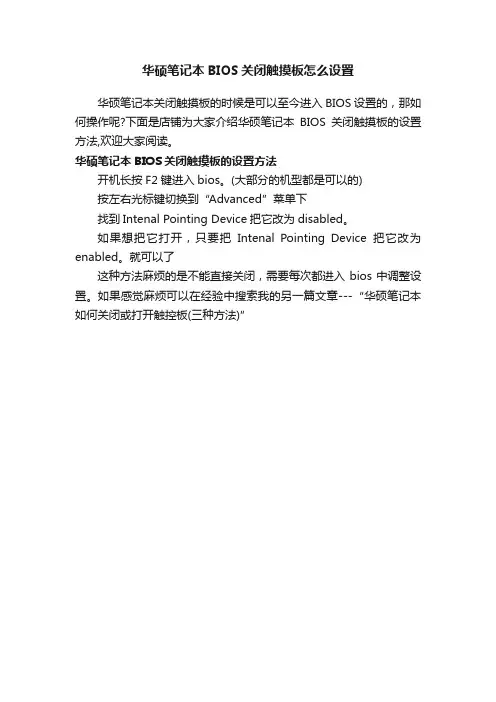 华硕笔记本 BIOS 关闭触摸板怎么设置

华硕笔记本关闭触摸板的时候是可以至今进入 BIOS 设置的，那如何操作呢?下面是店铺为大家介绍华硕笔记本 BIOS 关闭触摸板的设置方法,欢迎大家阅读。

华硕笔记本 BIOS 关闭触摸板的设置方法

开机长按 F2 键进入 bios。(大部分的机型都是可以的)

按左右光标键切换到 “Advanced” 菜单下

找到 Intenal Pointing Device 把它改为 disabled。

如果想把它打开，只要把 Intenal Pointing Device 把它改为 enabled。就可以了

这种方法麻烦的是不能直接关闭，需要每次都进入 bios 中调整设置。如果感觉麻烦可以在经验中搜索我的另一篇文章--- “华硕笔记本如何关闭或打开触控板(三种方法)”